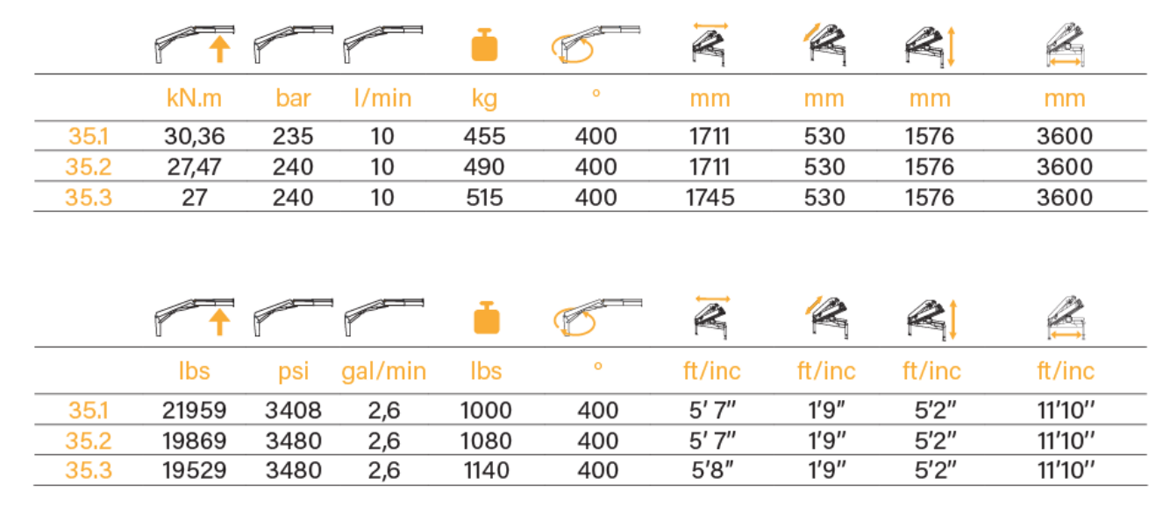 | | kN.m | bar | l/min | kg | ° | mm | mm | mm | mm |
|---|---|---|---|---|---|---|---|---|---|
| 35.1 | 30,36 | 235 | 10 | 455 | 400 | 1711 | 530 | 1576 | 3600 |
| 35.2 | 27,47 | 240 | 10 | 490 | 400 | 1711 | 530 | 1576 | 3600 |
| 35.3 | 27 | 240 | 10 | 515 | 400 | 1745 | 530 | 1576 | 3600 |

| | lbs | psi | gal/min | lbs | ° | ft/inc | ft/inc | ft/inc | ft/inc |
|---|---|---|---|---|---|---|---|---|---|
| 35.1 | 21959 | 3408 | 2,6 | 1000 | 400 | 5' 7'' | 1'9'' | 5'2'' | 11'10'' |
| 35.2 | 19869 | 3480 | 2,6 | 1080 | 400 | 5' 7'' | 1'9'' | 5'2'' | 11'10'' |
| 35.3 | 19529 | 3480 | 2,6 | 1140 | 400 | 5'8'' | 1'9'' | 5'2'' | 11'10'' |